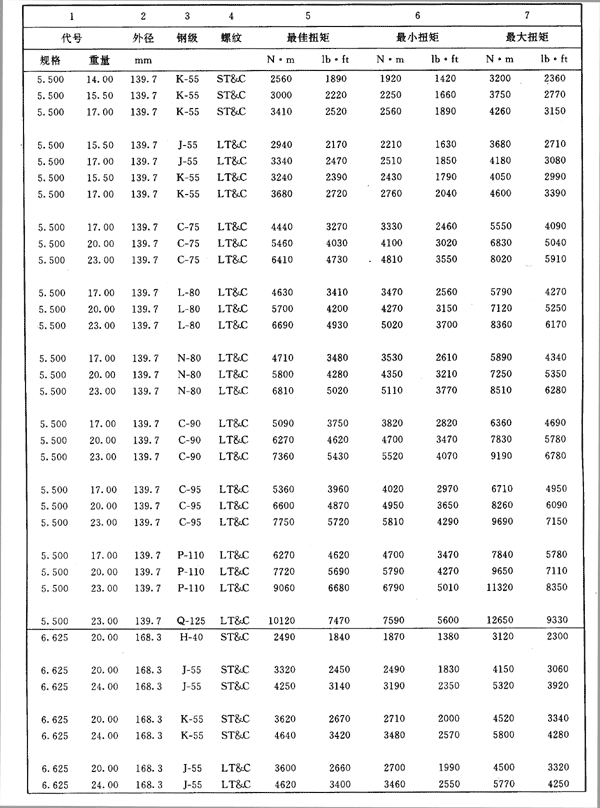 | 1 | | 2 | 3 | 4 | 5 | | 6 | | 7 | |
|---|---|---|---|---|---|---|---|---|---|---|
| 代号 | | 外径 | 钢级 | 螺纹 | 最佳扭矩 | | 最小扭矩 | | 最大扭矩 | |
| 规格 | 重量 | mm | | | N·m | lb·ft | N·m | lb·ft | N·m | lb·ft |
| 5.500 | 14.00 | 139.7 | K-55 | ST&C | 2560 | 1890 | 1920 | 1420 | 3200 | 2360 |
| 5.500 | 15.50 | 139.7 | K-55 | ST&C | 3000 | 2220 | 2250 | 1660 | 3750 | 2770 |
| 5.500 | 17.00 | 139.7 | K-55 | ST&C | 3410 | 2520 | 2560 | 1890 | 4260 | 3150 |
| 5.500 | 15.50 | 139.7 | J-55 | LT&C | 2940 | 2170 | 2210 | 1630 | 3680 | 2710 |
| 5.500 | 17.00 | 139.7 | J-55 | LT&C | 3340 | 2470 | 2510 | 1850 | 4180 | 3080 |
| 5.500 | 15.50 | 139.7 | K-55 | LT&C | 3240 | 2390 | 2430 | 1790 | 4050 | 2990 |
| 5.500 | 17.00 | 139.7 | K-55 | LT&C | 3680 | 2720 | 2760 | 2040 | 4600 | 3390 |
| 5.500 | 17.00 | 139.7 | C-75 | LT&C | 4440 | 3270 | 3330 | 2460 | 5550 | 4090 |
| 5.500 | 20.00 | 139.7 | C-75 | LT&C | 5460 | 4030 | 4100 | 3020 | 6830 | 5040 |
| 5.500 | 23.00 | 139.7 | C-75 | LT&C | 6410 | 4730 | 4810 | 3550 | 8020 | 5910 |
| 5.500 | 17.00 | 139.7 | L-80 | LT&C | 4630 | 3410 | 3470 | 2560 | 5790 | 4270 |
| 5.500 | 20.00 | 139.7 | L-80 | LT&C | 5700 | 4200 | 4270 | 3150 | 7120 | 5250 |
| 5.500 | 23.00 | 139.7 | L-80 | LT&C | 6690 | 4930 | 5020 | 3700 | 8360 | 6170 |
| 5.500 | 17.00 | 139.7 | N-80 | LT&C | 4710 | 3480 | 3530 | 2610 | 5890 | 4340 |
| 5.500 | 20.00 | 139.7 | N-80 | LT&C | 5800 | 4280 | 4350 | 3210 | 7250 | 5350 |
| 5.500 | 23.00 | 139.7 | N-80 | LT&C | 6810 | 5020 | 5110 | 3770 | 8510 | 6280 |
| 5.500 | 17.00 | 139.7 | C-90 | LT&C | 5090 | 3750 | 3820 | 2820 | 6360 | 4690 |
| 5.500 | 20.00 | 139.7 | C-90 | LT&C | 6270 | 4620 | 4700 | 3470 | 7830 | 5780 |
| 5.500 | 23.00 | 139.7 | C-90 | LT&C | 7360 | 5430 | 5520 | 4070 | 9190 | 6780 |
| 5.500 | 17.00 | 139.7 | C-95 | LT&C | 5360 | 3960 | 4020 | 2970 | 6710 | 4950 |
| 5.500 | 20.00 | 139.7 | C-95 | LT&C | 6600 | 4870 | 4950 | 3650 | 8260 | 6090 |
| 5.500 | 23.00 | 139.7 | C-95 | LT&C | 7750 | 5720 | 5810 | 4290 | 9690 | 7150 |
| 5.500 | 17.00 | 139.7 | P-110 | LT&C | 6270 | 4620 | 4700 | 3470 | 7840 | 5780 |
| 5.500 | 20.00 | 139.7 | P-110 | LT&C | 7720 | 5690 | 5790 | 4270 | 9650 | 7110 |
| 5.500 | 23.00 | 139.7 | P-110 | LT&C | 9060 | 6680 | 6790 | 5010 | 11320 | 8350 |
| 5.500 | 23.00 | 139.7 | Q-125 | LT&C | 10120 | 7470 | 7590 | 5600 | 12650 | 9330 |
| 6.625 | 20.00 | 168.3 | H-40 | ST&C | 2490 | 1840 | 1870 | 1380 | 3120 | 2300 |
| 6.625 | 20.00 | 168.3 | J-55 | ST&C | 3320 | 2450 | 2490 | 1830 | 4150 | 3060 |
| 6.625 | 24.00 | 168.3 | J-55 | ST&C | 4250 | 3140 | 3190 | 2350 | 5320 | 3920 |
| 6.625 | 20.00 | 168.3 | K-55 | ST&C | 3620 | 2670 | 2710 | 2000 | 4520 | 3340 |
| 6.625 | 24.00 | 168.3 | K-55 | ST&C | 4640 | 3420 | 3480 | 2570 | 5800 | 4280 |
| 6.625 | 20.00 | 168.3 | J-55 | LT&C | 3600 | 2660 | 2700 | 1990 | 4500 | 3320 |
| 6.625 | 24.00 | 168.3 | J-55 | LT&C | 4620 | 3400 | 3460 | 2550 | 5770 | 4250 |